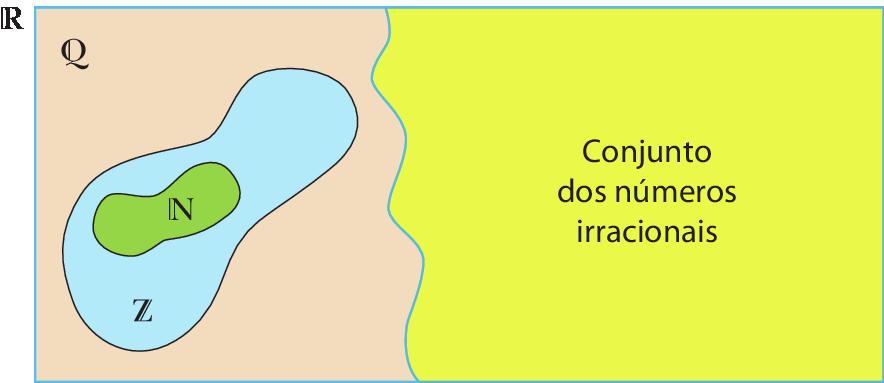 $\mathbb{R}$

$\mathbb{Q}$

$\mathbb{N}$

$\mathbb{Z}$

Conjunto dos números irracionais